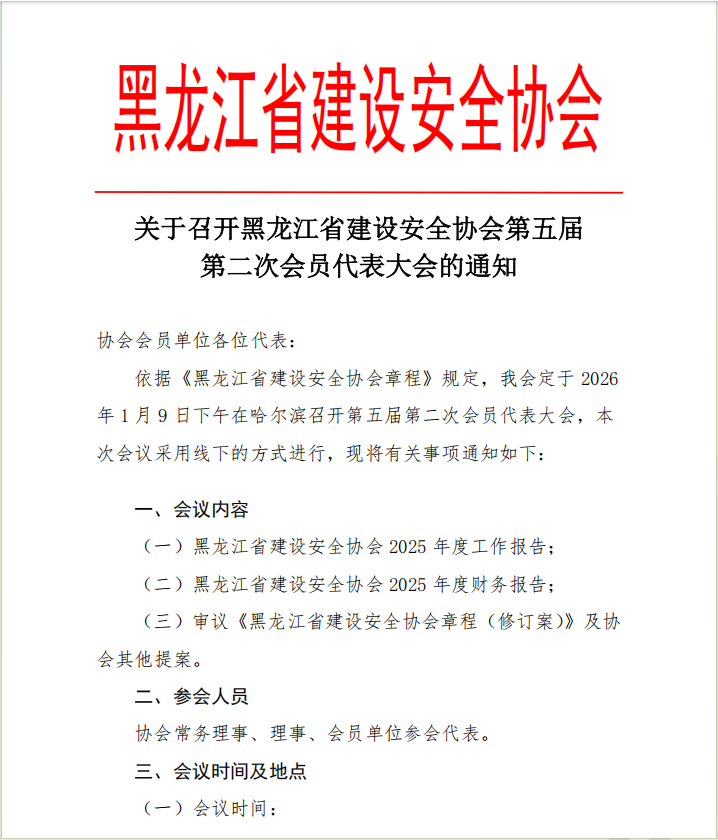 黑龙江省建设安全协会

关于召开黑龙江省建设安全协会第五届第二次会员代表大会的通知

协会会员单位各位代表：

依据《黑龙江省建设安全协会章程》规定，我会定于 2026 年 1 月 9 日下午在哈尔滨召开第五届第二次会员代表大会，本次会议采用线下的方式进行，现将有关事项通知如下：

一、会议内容

（一）黑龙江省建设安全协会 2025 年度工作报告；

（二）黑龙江省建设安全协会 2025 年度财务报告；

（三）审议《黑龙江省建设安全协会章程（修订案）》及协会其他提案。

二、参会人员

协会常务理事、理事、会员单位参会代表。

三、会议时间及地点

（一）会议时间：